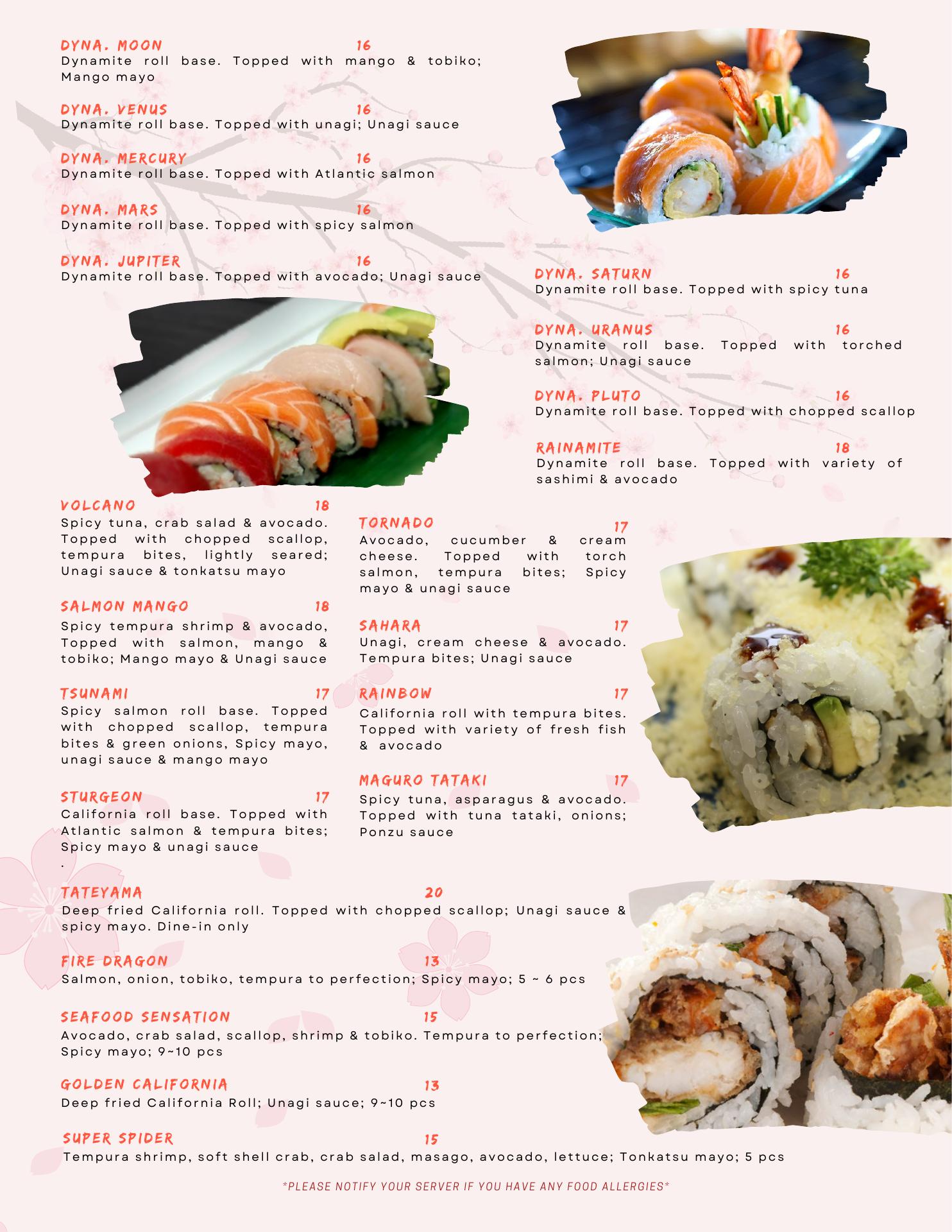 DYNA. MOON 16
Dynamite roll base. Topped with mango & tobiko; Mango mayo

DYNA. VENUS 16
Dynamite roll base. Topped with unagi; Unagi sauce

DYNA. MERCURY 16
Dynamite roll base. Topped with Atlantic salmon

DYNA. MARS 16
Dynamite roll base. Topped with spicy salmon

DYNA. JUPITER 16
Dynamite roll base. Topped with avocado; Unagi sauce

DYNA. SATURN 16
Dynamite roll base. Topped with spicy tuna

DYNA. URANUS 16
Dynamite roll base. Topped with torched salmon; Unagi sauce

DYNA. PLUTO 16
Dynamite roll base. Topped with chopped scallop

RAINAMITE 18
Dynamite roll base. Topped with variety of sashimi & avocado

VOLCANO 18
Spicy tuna, crab salad & avocado. Topped with chopped scallop, tempura bites, lightly seared; Unagi sauce & tonkatsu mayo

SALMON MANGO 18
Spicy tempura shrimp & avocado, Topped with salmon, mango & tobiko; Mango mayo & Unagi sauce

TSUNAMI 17
Spicy salmon roll base. Topped with chopped scallop, tempura bites & green onions, Spicy mayo, unagi sauce & mango mayo

STURGEON 17
California roll base. Topped with Atlantic salmon & tempura bites; Spicy mayo & unagi sauce
.

TORNADO 17
Avocado, cucumber & cream cheese. Topped with torch salmon, tempura bites; Spicy mayo & unagi sauce

SAHARA 17
Unagi, cream cheese & avocado. Tempura bites; Unagi sauce

RAINBOW 17
California roll with tempura bites. Topped with variety of fresh fish & avocado

MAGURO TATAKI 17
Spicy tuna, asparagus & avocado. Topped with tuna tataki, onions; Ponzu sauce

TATEYAMA 20
Deep fried California roll. Topped with chopped scallop; Unagi sauce & spicy mayo. Dine-in only

FIRE DRAGON 13
Salmon, onion, tobiko, tempura to perfection; Spicy mayo; 5 ~ 6 pcs

SEAFOOD SENSATION 15
Avocado, crab salad, scallop, shrimp & tobiko. Tempura to perfection; Spicy mayo; 9~10 pcs

GOLDEN CALIFORNIA 13
Deep fried California Roll; Unagi sauce; 9~10 pcs

SUPER SPIDER 15
Tempura shrimp, soft shell crab, crab salad, masago, avocado, lettuce; Tonkatsu mayo; 5 pcs

*PLEASE NOTIFY YOUR SERVER IF YOU HAVE ANY FOOD ALLERGIES*